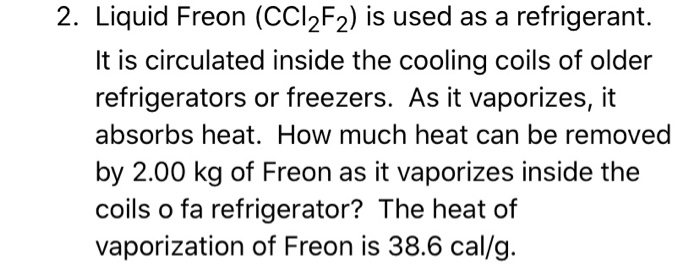 2. Liquid Freon ($CCl_2F_2$) is used as a refrigerant. It is circulated inside the cooling coils of older refrigerators or freezers. As it vaporizes, it absorbs heat. How much heat can be removed by 2.00 kg of Freon as it vaporizes inside the coils o fa refrigerator? The heat of vaporization of Freon is 38.6 cal/g.